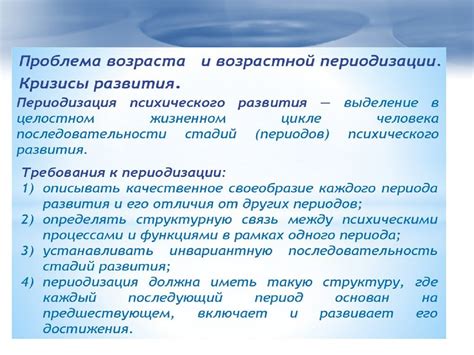 Проблема возраста и возрастной периодизации. Кризисы развития.

Периодизация психического развития — выделение в целостном жизненном цикле человека последовательности стадий (периодов) психического развития.

Требования к периодизации:
1) описывать качественное своеобразие каждого периода развития и его отличия от других периодов;
2) определять структурную связь между психическими процессами и функциями в рамках одного периода;
3) устанавливать инвариантную последовательность стадий развития;
4) периодизация должна иметь такую структуру, где каждый последующий период основан на предшествующем, включает и развивает его достижения.